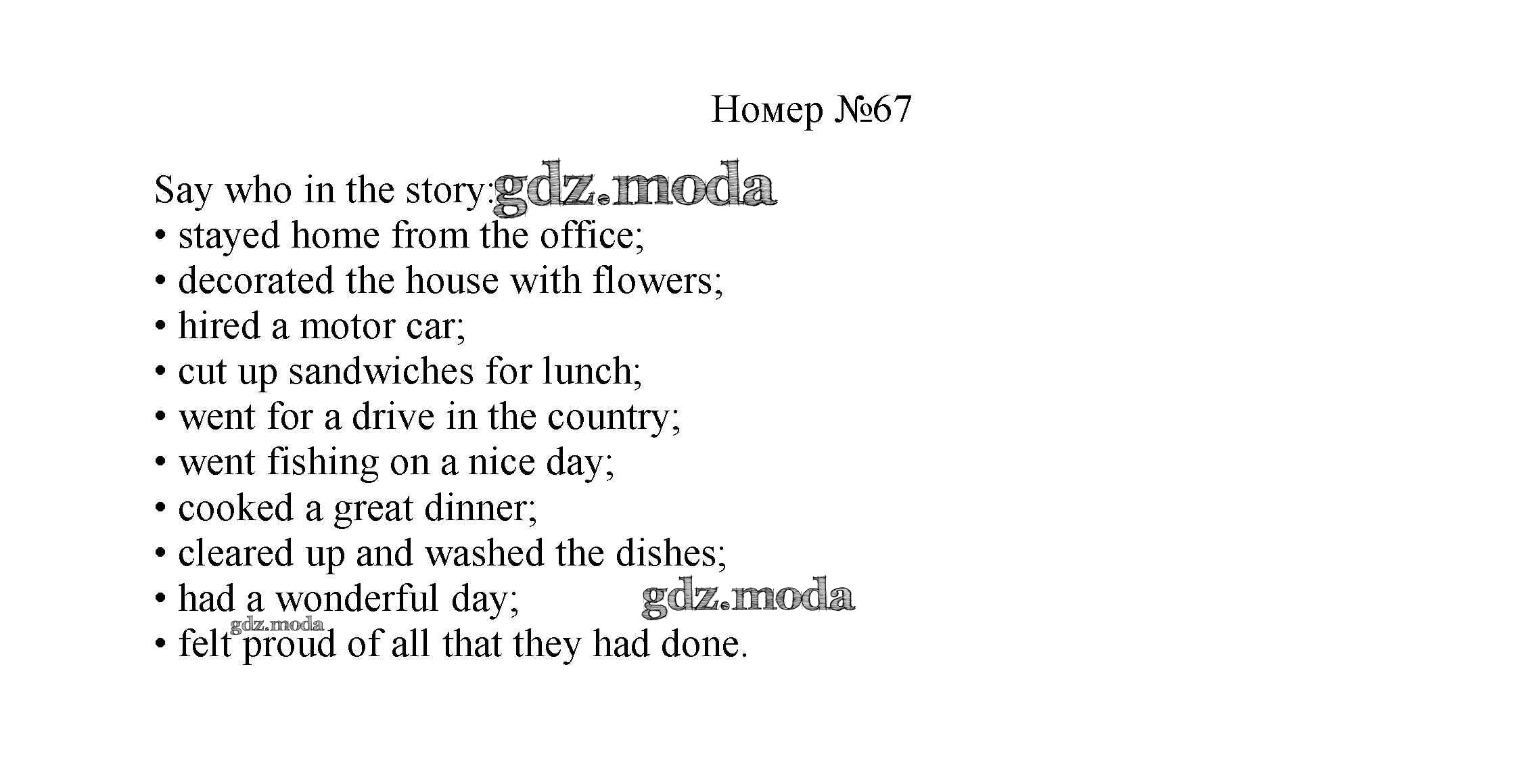 Номер №67

Say who in the story: gdz.moda
• stayed home from the office;
• decorated the house with flowers;
• hired a motor car;
• cut up sandwiches for lunch;
• went for a drive in the country;
• went fishing on a nice day;
• cooked a great dinner;
• cleared up and washed the dishes;
• had a wonderful day; gdz.moda
gdz.moda
• felt proud of all that they had done.